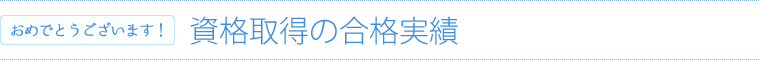 おめでとうございます！

資格取得の合格実績